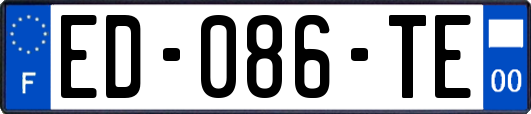 F

ED-086-TE

00